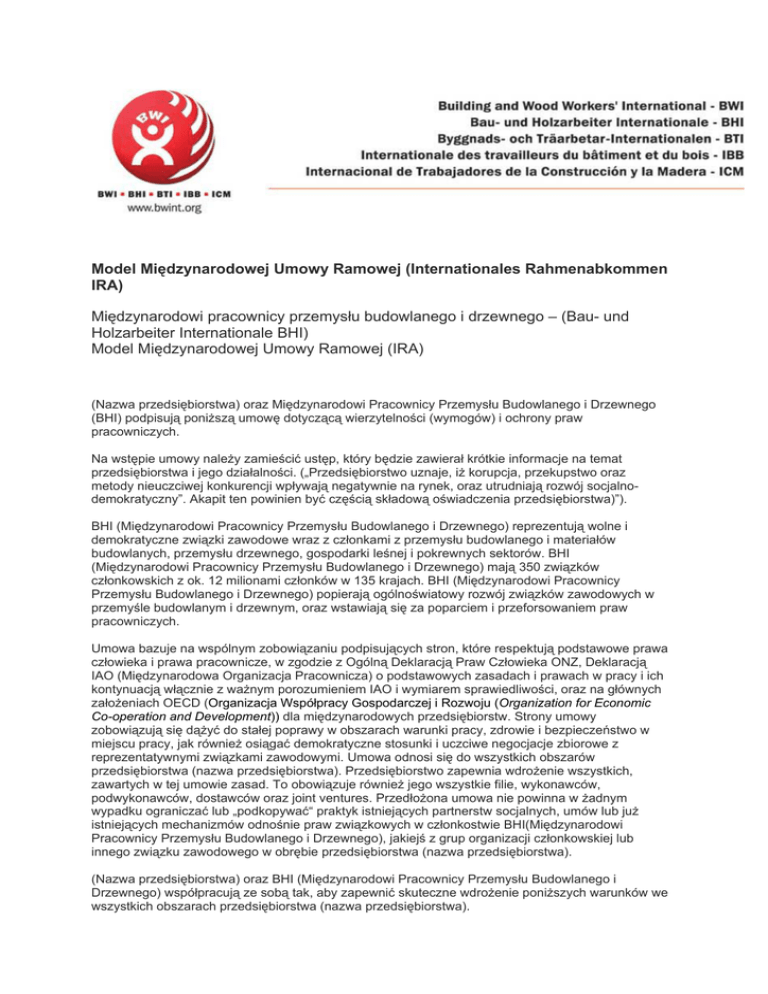 BWI

BWI • BHI • BTI • IBB • ICM
www.bwint.org

Building and Wood Workers' International - BWI
Bau- und Holzarbeiter Internationale - BHI
Byggnads- och Träarbetar-Internationalen - BTI
Internationale des travailleurs du bâtiment et du bois - IBB
Internacional de Trabajadores de la Construcción y la Madera - ICM

Model Międzynarodowej Umowy Ramowej (Internationales Rahmenabkommen IRA)

Międzynarodowi pracownicy przemysłu budowlanego i drzewnego – (Bau- und Holzarbeiter Internationale BHI)
Model Międzynarodowej Umowy Ramowej (IRA)

(Nazwa przedsiębiorstwa) oraz Międzynarodowi Pracownicy Przemysłu Budowlanego i Drzewnego (BHI) podpisują poniższą umowę dotyczącą wierzytelności (wymogów) i ochrony praw pracowniczych.

Na wstępie umowy należy zamieścić ustęp, który będzie zawierał krótkie informacje na temat przedsiębiorstwa i jego działalności. („Przedsiębiorstwo uznaje, iż korupcja, przekupstwo oraz metody nieuczciwej konkurencji wpływają negatywnie na rynek, oraz utrudniają rozwój socjalno-demokratyczny". Akapit ten powinien być częścią składową oświadczenia przedsiębiorstwa)").

BHI (Międzynarodowi Pracownicy Przemysłu Budowlanego i Drzewnego) reprezentują wolne i demokratyczne związki zawodowe wraz z członkami z przemysłu budowlanego i materiałów budowlanych, przemysłu drzewnego, gospodarki leśnej i pokrewnych sektorów. BHI (Międzynarodowi Pracownicy Przemysłu Budowlanego i Drzewnego) mają 350 związków członkowskich z ok. 12 milionami członków w 135 krajach. BHI (Międzynarodowi Pracownicy Przemysłu Budowlanego i Drzewnego) popierają ogólnoświatowy rozwój związków zawodowych w przemyśle budowlanym i drzewnym, oraz wstawiają się za poparciem i przeforsowaniem praw pracowniczych.

Umowa bazuje na wspólnym zobowiązaniu podpisujących stron, które respektują podstawowe prawa człowieka i prawa pracownicze, w zgodzie z Ogólną Deklaracją Praw Człowieka ONZ, Deklaracją IAO (Międzynarodowa Organizacja Pracownicza) o podstawowych zasadach i prawach w pracy i ich kontynuacją włącznie z ważnym porozumieniem IAO i wymiarem sprawiedliwości, oraz na głównych założeniach OECD (Organizacja Współpracy Gospodarczej i Rozwoju (Organization for Economic Co-operation and Development)) dla międzynarodowych przedsiębiorstw. Strony umowy zobowiązują się dążyć do stałej poprawy w obszarach warunki pracy, zdrowie i bezpieczeństwo w miejscu pracy, jak również osiągać demokratyczne stosunki i uczciwe negocjacje zbiorowe z reprezentatywnymi związkami zawodowymi. Umowa odnosi się do wszystkich obszarów przedsiębiorstwa (nazwa przedsiębiorstwa). Przedsiębiorstwo zapewnia wdrożenie wszystkich, zawartych w tej umowie zasad. To obowiązuje również jego wszystkie filie, wykonawców, podwykonawców, dostawców oraz joint ventures. Przedłożona umowa nie powinna w żadnym wypadku ograniczać lub „podkopywać" praktyk istniejących partnerstw socjalnych, umów lub już istniejących mechanizmów odnośnie praw związkowych w członkostwie BHI(Międzynarodowi Pracownicy Przemysłu Budowlanego i Drzewnego), jakiejś z grup organizacji członkowskiej lub innego związku zawodowego w obrębie przedsiębiorstwa (nazwa przedsiębiorstwa).

(Nazwa przedsiębiorstwa) oraz BHI (Międzynarodowi Pracownicy Przemysłu Budowlanego i Drzewnego) współpracują ze sobą tak, aby zapewnić skuteczne wdrożenie poniższych warunków we wszystkich obszarach przedsiębiorstwa (nazwa przedsiębiorstwa).